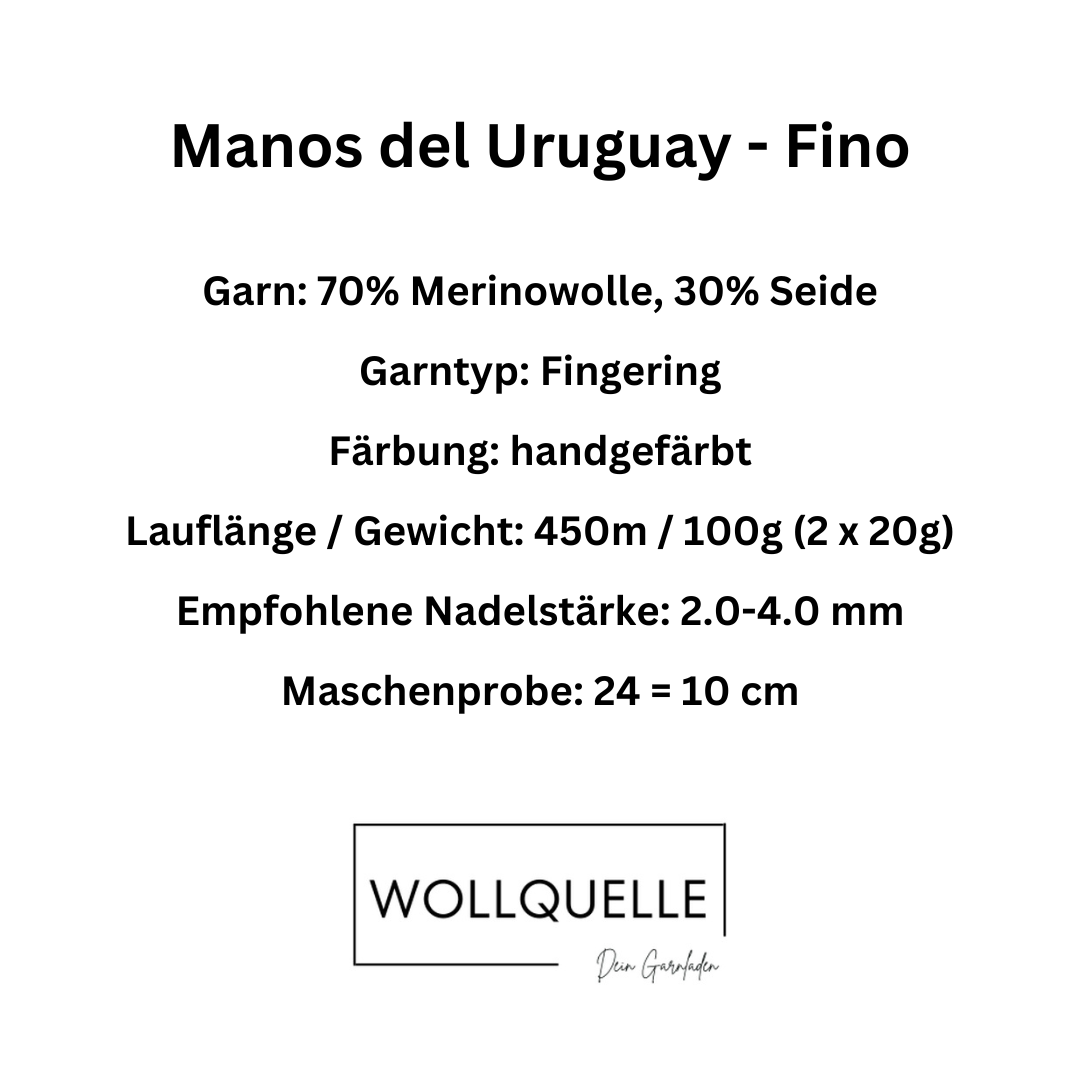 Manos del Uruguay - Fino

Garn: 70% Merinowolle, 30% Seide

Garntyp: Fingering

Färbung: handgefärbt

Lauflänge / Gewicht: 450m / 100g (2 x 20g)

Empfohlene Nadelstärke: 2.0-4.0 mm

Maschenprobe: 24 = 10 cm

WOLLQUELLE

Dein Garnladen